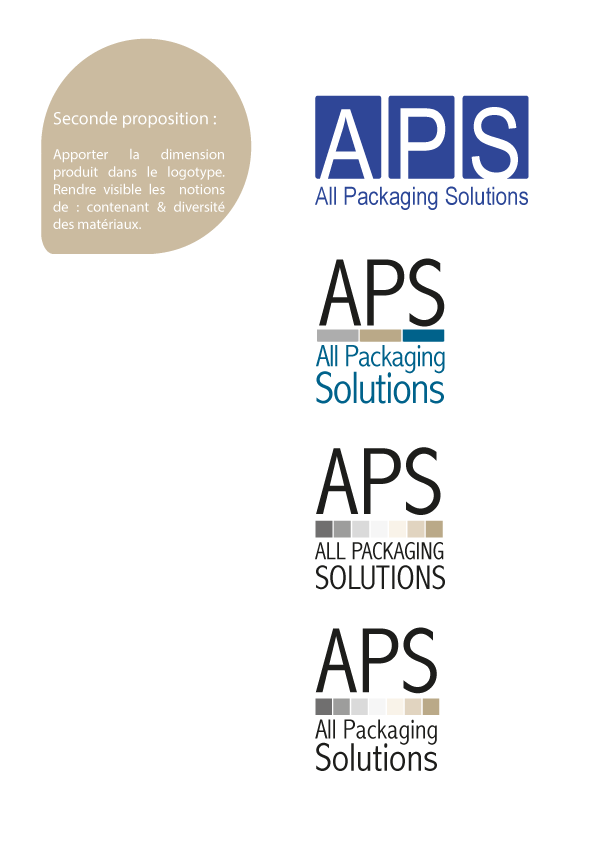 Seconde proposition :

Apporter la dimension produit dans le logotype. Rendre visible les notions de : contenant & diversité des matériaux.

APS
All Packaging Solutions

APS
All Packaging
Solutions

APS
ALL PACKAGING
SOLUTIONS

APS
All Packaging
Solutions